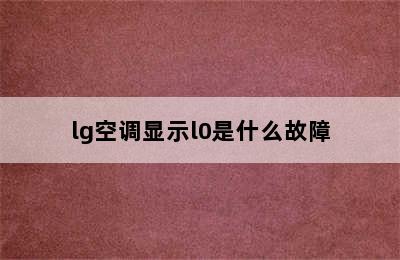 lg空调显示l0是什么故障